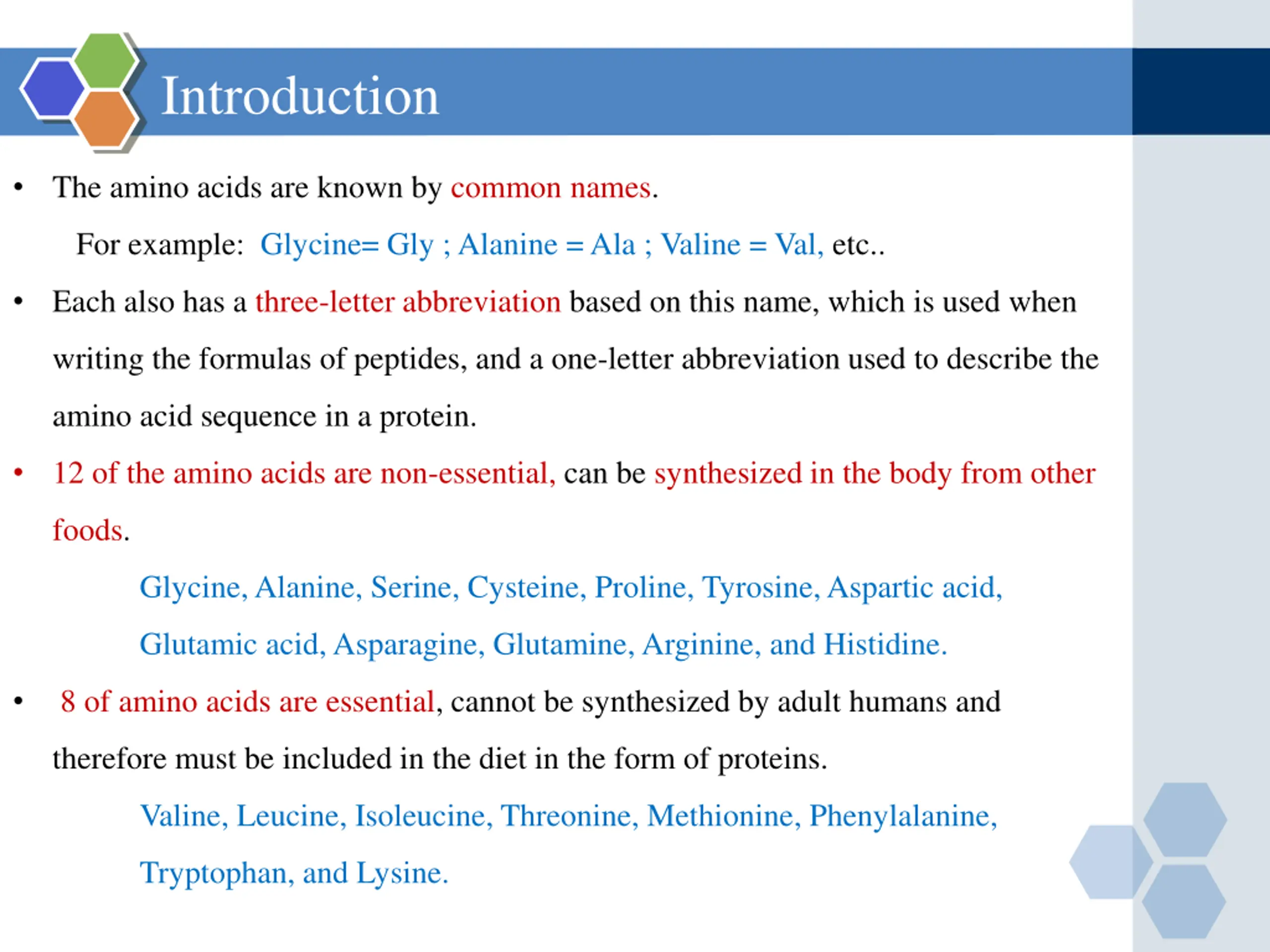 Introduction

• The amino acids are known by common names.

For example: Glycine= Gly ; Alanine = Ala ; Valine = Val, etc..

• Each also has a three-letter abbreviation based on this name, which is used when writing the formulas of peptides, and a one-letter abbreviation used to describe the amino acid sequence in a protein.

• 12 of the amino acids are non-essential, can be synthesized in the body from other foods.

Glycine, Alanine, Serine, Cysteine, Proline, Tyrosine, Aspartic acid, Glutamic acid, Asparagine, Glutamine, Arginine, and Histidine.

• 8 of amino acids are essential, cannot be synthesized by adult humans and therefore must be included in the diet in the form of proteins.

Valine, Leucine, Isoleucine, Threonine, Methionine, Phenylalanine, Tryptophan, and Lysine.